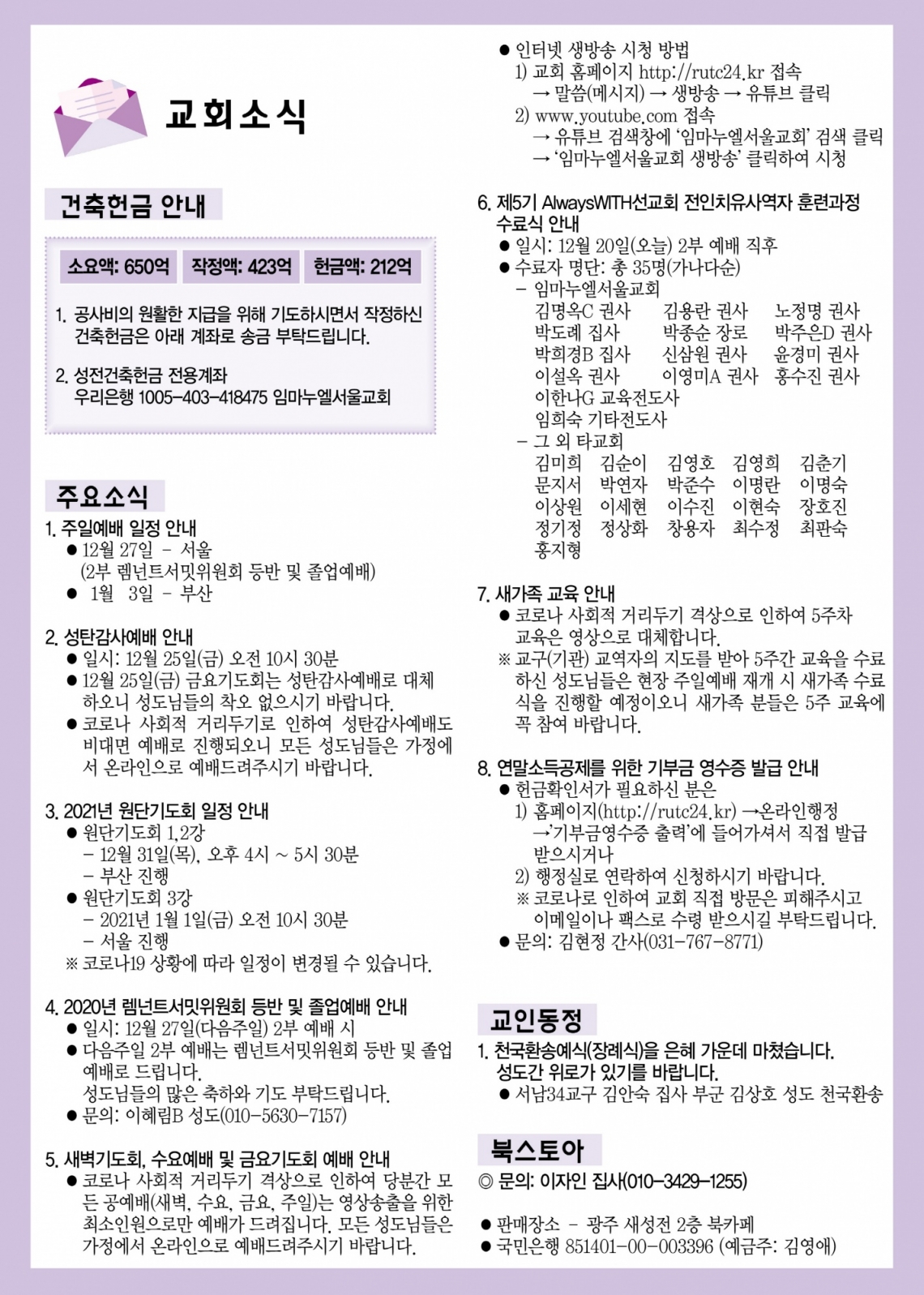 교회소식

건축헌금 안내

소요액: 650억 작정액: 423억 헌금액: 212억

1. 공사비의 원활한 지급을 위해 기도하시면서 작정하신 건축헌금은 아래 계좌로 송금 부탁드립니다.

2. 성전건축헌금 전용계좌
우리은행 1005-403-418475 임마누엘서울교회

주요소식

1. 주일예배 일정 안내
● 12월 27일 - 서울
(2부 렘넌트서밋위원회 등반 및 졸업예배)
● 1월 3일 - 부산

2. 성탄감사예배 안내
● 일시: 12월 25일(금) 오전 10시 30분
● 12월 25일(금) 금요기도회는 성탄감사예배로 대체하오니 성도님들의 착오 없으시기 바랍니다.
● 코로나 사회적 거리두기로 인하여 성탄감사예배도 비대면 예배로 진행되오니 모든 성도님들은 가정에서 온라인으로 예배드려주시기 바랍니다.

3. 2021년 원단기도회 일정 안내
● 원단기도회 1,2강
- 12월 31일(목), 오후 4시 ~ 5시 30분
- 부산 진행
● 원단기도회 3강
- 2021년 1월 1일(금) 오전 10시 30분
- 서울 진행
※ 코로나19 상황에 따라 일정이 변경될 수 있습니다.

4. 2020년 렘넌트서밋위원회 등반 및 졸업예배 안내
● 일시: 12월 27일(다음주일) 2부 예배 시
● 다음주일 2부 예배는 렘넌트서밋위원회 등반 및 졸업예배로 드립니다.
성도님들의 많은 축하와 기도 부탁드립니다.
● 문의: 이혜림B 성도(010-5630-7157)

5. 새벽기도회, 수요예배 및 금요기도회 예배 안내
● 코로나 사회적 거리두기 격상으로 인하여 당분간 모든 공예배(새벽, 수요, 금요, 주일)는 영상송출을 위한 최소인원으로만 예배가 드려집니다. 모든 성도님들은 가정에서 온라인으로 예배드려주시기 바랍니다.

● 인터넷 생방송 시청 방법
1) 교회 홈페이지 http://rutc24.kr 접속
→ 말씀(메시지) → 생방송 → 유튜브 클릭
2) www.youtube.com 접속
→ 유튜브 검색창에 '임마누엘서울교회' 검색 클릭
→ '임마누엘서울교회 생방송' 클릭하여 시청

6. 제5기 AlwaysWITH선교회 전인치유사역자 훈련과정 수료식 안내
● 일시: 12월 20일(오늘) 2부 예배 직후
● 수료자 명단: 총 35명(가나다순)
- 임마누엘서울교회
김명옥C 권사 김용란 권사 노정명 권사
박도례 집사 박종순 장로 박주은D 권사
박희경B 집사 신삼원 권사 윤경미 권사
이설옥 권사 이영미A 권사 홍수진 권사
이한나G 교육전도사
임희숙 기타전도사
- 그 외 타교회
김미희 김순이 김영호 김영희 김춘기
문지서 박연자 박준수 이명란 이명숙
이상원 이세현 이수진 이현숙 장호진
정기정 정상화 창용자 최수정 최판숙
홍지형

7. 새가족 교육 안내
● 코로나 사회적 거리두기 격상으로 인하여 5주차 교육은 영상으로 대체합니다.
※ 교구(기관) 교역자의 지도를 받아 5주간 교육을 수료하신 성도님들은 현장 주일예배 재개 시 새가족 수료식을 진행할 예정이오니 새가족 분들은 5주 교육에 꼭 참여 바랍니다.

8. 연말소득공제를 위한 기부금 영수증 발급 안내
● 헌금확인서가 필요하신 분은
1) 홈페이지(http://rutc24.kr) →온라인행정 →'기부금영수증 출력'에 들어가셔서 직접 발급 받으시거나
2) 행정실로 연락하여 신청하시기 바랍니다.
※ 코로나로 인하여 교회 직접 방문은 피해주시고 이메일이나 팩스로 수령 받으시길 부탁드립니다.
● 문의: 김현정 간사(031-767-8771)

교인동정

1. 천국환송예식(장례식)을 은혜 가운데 마쳤습니다. 성도간 위로가 있기를 바랍니다.
● 서남34교구 김안숙 집사 부군 김상호 성도 천국환송

북스토아

◎ 문의: 이자인 집사(010-3429-1255)

● 판매장소 - 광주 새성전 2층 북카페
● 국민은행 851401-00-003396 (예금주: 김영애)